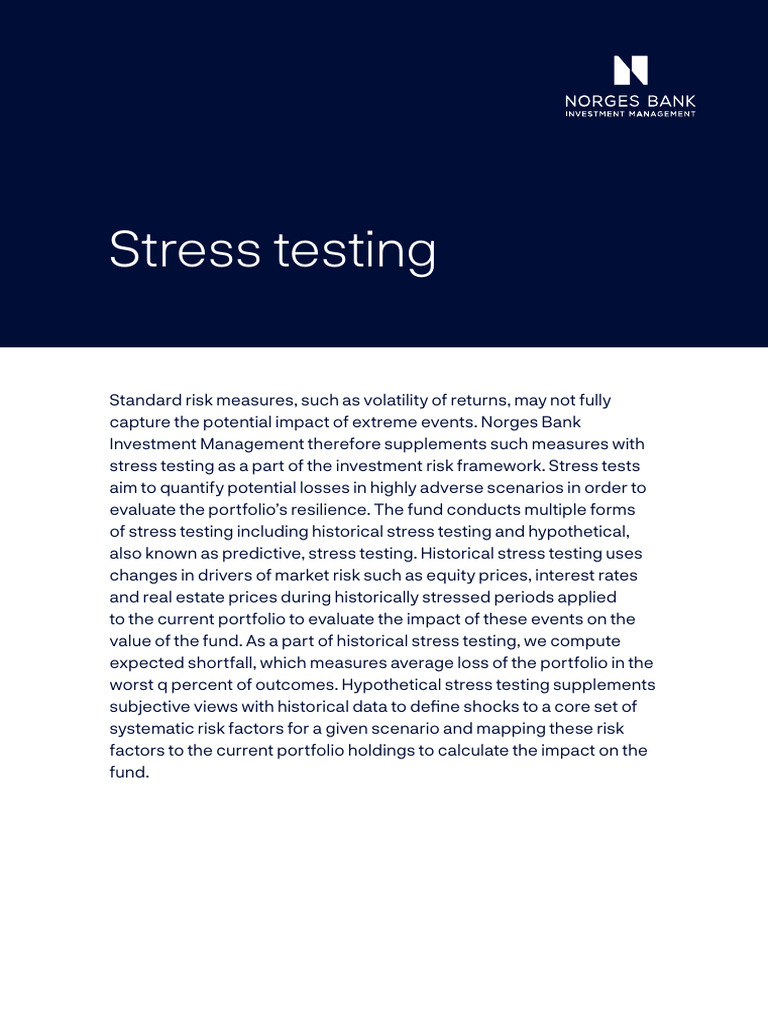 NORGES BANK
INVESTMENT MANAGEMENT

Stress testing

Standard risk measures, such as volatility of returns, may not fully capture the potential impact of extreme events. Norges Bank Investment Management therefore supplements such measures with stress testing as a part of the investment risk framework. Stress tests aim to quantify potential losses in highly adverse scenarios in order to evaluate the portfolio's resilience. The fund conducts multiple forms of stress testing including historical stress testing and hypothetical, also known as predictive, stress testing. Historical stress testing uses changes in drivers of market risk such as equity prices, interest rates and real estate prices during historically stressed periods applied to the current portfolio to evaluate the impact of these events on the value of the fund. As a part of historical stress testing, we compute expected shortfall, which measures average loss of the portfolio in the worst q percent of outcomes. Hypothetical stress testing supplements subjective views with historical data to define shocks to a core set of systematic risk factors for a given scenario and mapping these risk factors to the current portfolio holdings to calculate the impact on the fund.